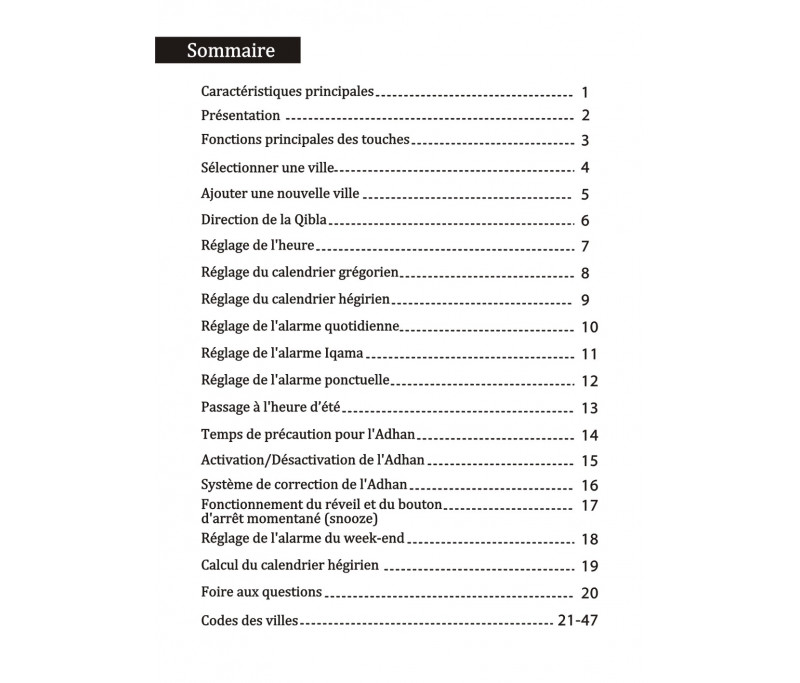 Sommaire

Caractéristiques principales 1
Présentation 2
Fonctions principales des touches 3
Sélectionner une ville 4
Ajouter une nouvelle ville 5
Direction de la Qibla 6
Réglage de l'heure 7
Réglage du calendrier grégorien 8
Réglage du calendrier hégirien 9
Réglage de l'alarme quotidienne 10
Réglage de l'alarme Iqama 11
Réglage de l'alarme ponctuelle 12
Passage à l'heure d'été 13
Temps de précaution pour l'Adhan 14
Activation/Désactivation de l'Adhan 15
Système de correction de l'Adhan 16
Fonctionnement du réveil et du bouton d'arrêt momentané (snooze) 17
Réglage de l'alarme du week-end 18
Calcul du calendrier hégirien 19
Foire aux questions 20
Codes des villes 21-47